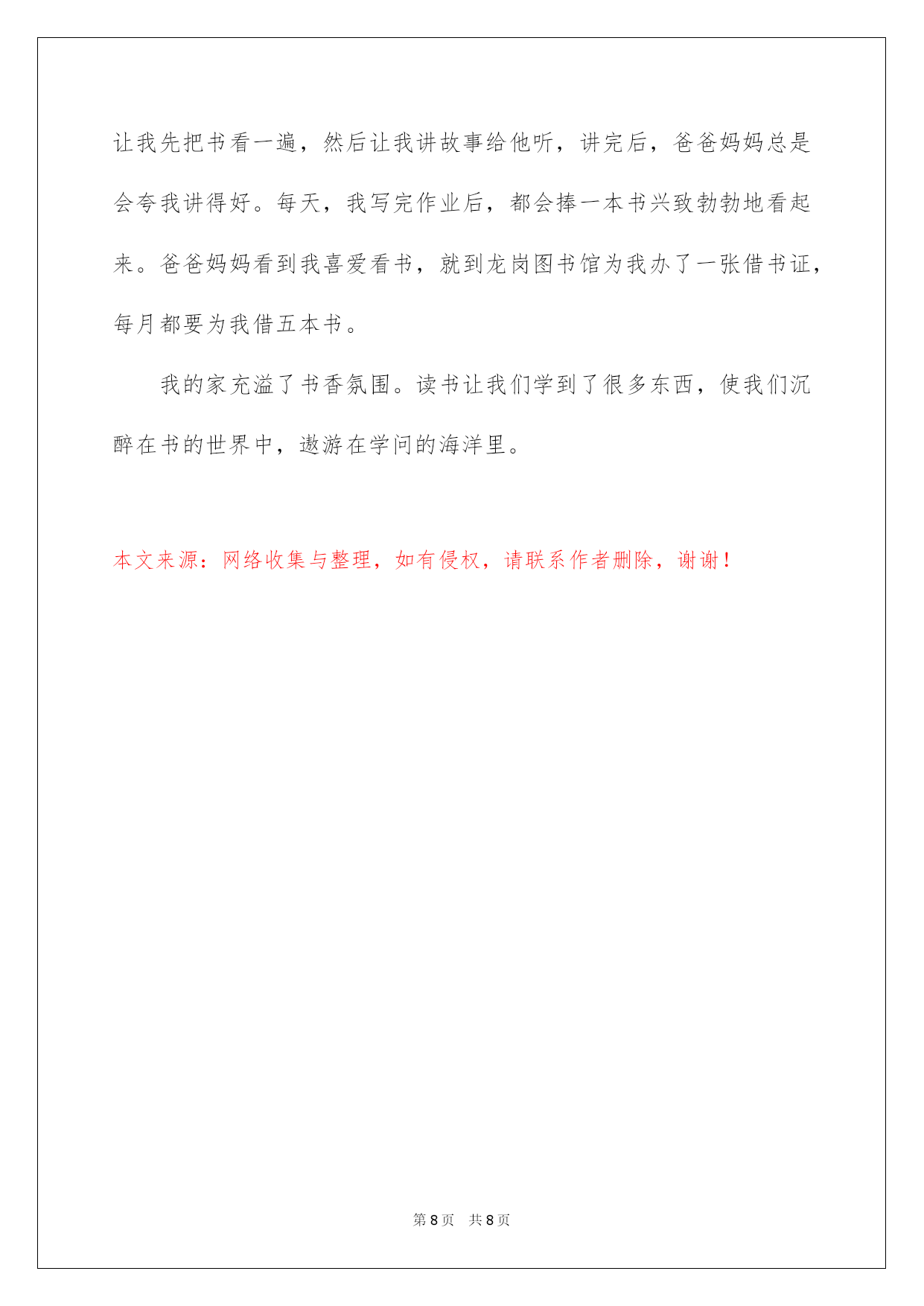 让我先把书看一遍，然后让我讲故事给他听，讲完后，爸爸妈妈总是会夸我讲得好。每天，我写完作业后，都会捧一本书兴致勃勃地看起来。爸爸妈妈看到我喜爱看书，就到龙岗图书馆为我办了一张借书证，每月都要为我借五本书。

我的家充溢了书香氛围。读书让我们学到了很多东西，使我们沉醉在书的世界中，遨游在学问的海洋里。

本文来源：网络收集与整理，如有侵权，请联系作者删除，谢谢！

第 8 页 共 8 页